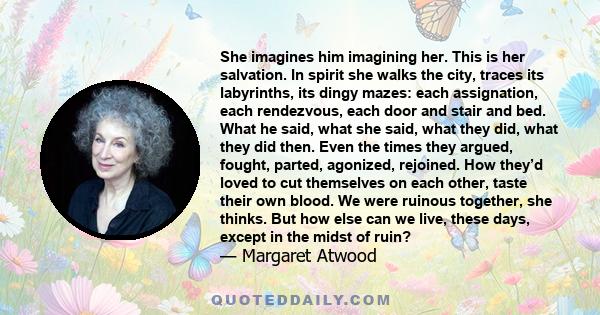 She imagines him imagining her. This is her salvation. In spirit she walks the city, traces its labyrinths, its dingy mazes: each assignation, each rendezvous, each door and stair and bed. What he said, what she said, what they did, what they did then. Even the times they argued, fought, parted, agonized, rejoined. How they'd loved to cut themselves on each other, taste their own blood. We were ruinous together, she thinks. But how else can we live, these days, except in the midst of ruin?
— Margaret Atwood

QUOTEDDAILY.COM